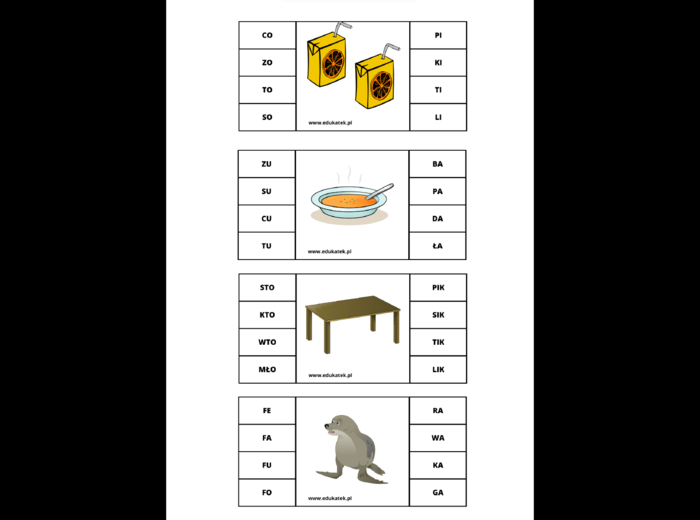 CO
ZO
TO
SO

www.edukatek.pl

PI
KI
TI
LI

ZU
SU
CU
TU

www.edukatek.pl

BA
PA
DA
ŁA

STO
KTO
WTO
MŁO

www.edukatek.pl

PIK
SIK
TIK
LIK

FE
FA
FU
FO

www.edukatek.pl

RA
WA
KA
GA